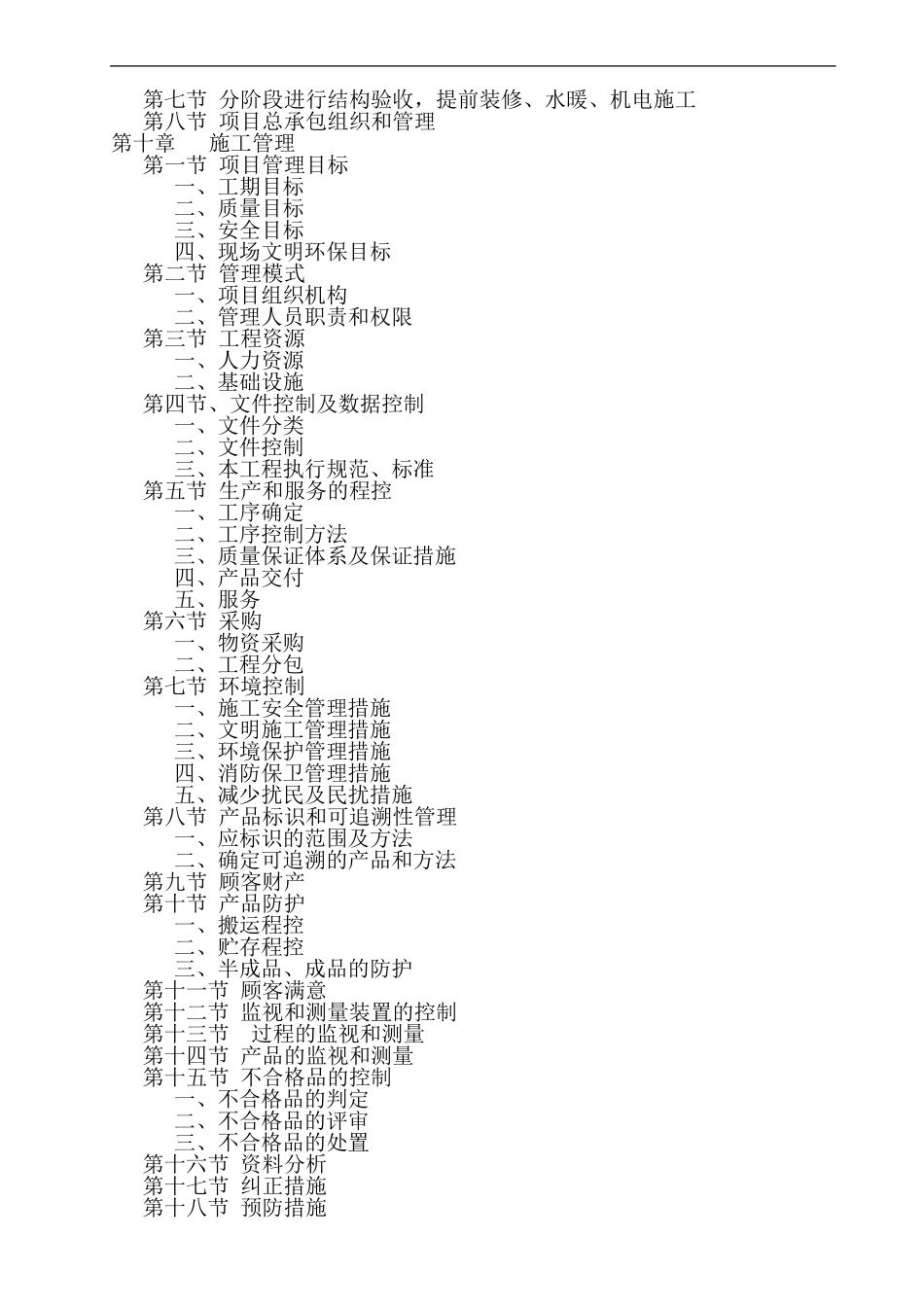 第七节 分阶段进行结构验收，提前装修、水暖、机电施工
第八节 项目总承包组织和管理
第十章 施工管理
第一节 项目管理目标
一、工期目标
二、质量目标
三、安全目标
四、现场文明环保目标
第二节 管理模式
一、项目组织机构
二、管理人员职责和权限
第三节 工程资源
一、人力资源
二、基础设施
第四节、文件控制及数据控制
一、文件分类
二、文件控制
三、本工程执行规范、标准
第五节 生产和服务的程控
一、工序确定
二、工序控制方法
三、质量保证体系及保证措施
四、产品交付
五、服务
第六节 采购
一、物资采购
二、工程分包
第七节 环境控制
一、施工安全管理措施
二、文明施工管理措施
三、环境保护管理措施
四、消防保卫管理措施
五、减少扰民及民扰措施
第八节 产品标识和可追溯性管理
一、应标识的范围及方法
二、确定可追溯的产品和方法
第九节 顾客财产
第十节 产品防护
一、搬运程控
二、贮存程控
三、半成品、成品的防护
第十一节 顾客满意
第十二节 监视和测量装置的控制
第十三节 过程的监视和测量
第十四节 产品的监视和测量
第十五节 不合格品的控制
一、不合格品的判定
二、不合格品的评审
三、不合格品的处置
第十六节 资料分析
第十七节 纠正措施
第十八节 预防措施